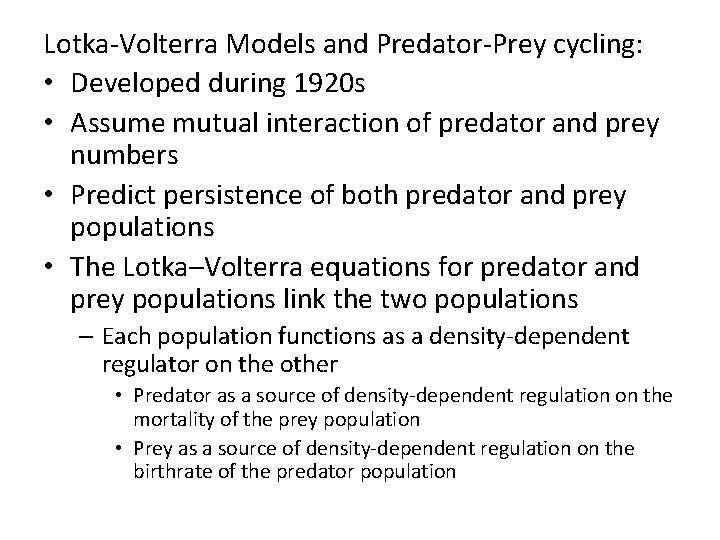 Lotka-Volterra Models and Predator-Prey cycling:

• Developed during 1920s

• Assume mutual interaction of predator and prey numbers

• Predict persistence of both predator and prey populations

• The Lotka–Volterra equations for predator and prey populations link the two populations

– Each population functions as a density-dependent regulator on the other

• Predator as a source of density-dependent regulation on the mortality of the prey population

• Prey as a source of density-dependent regulation on the birthrate of the predator population